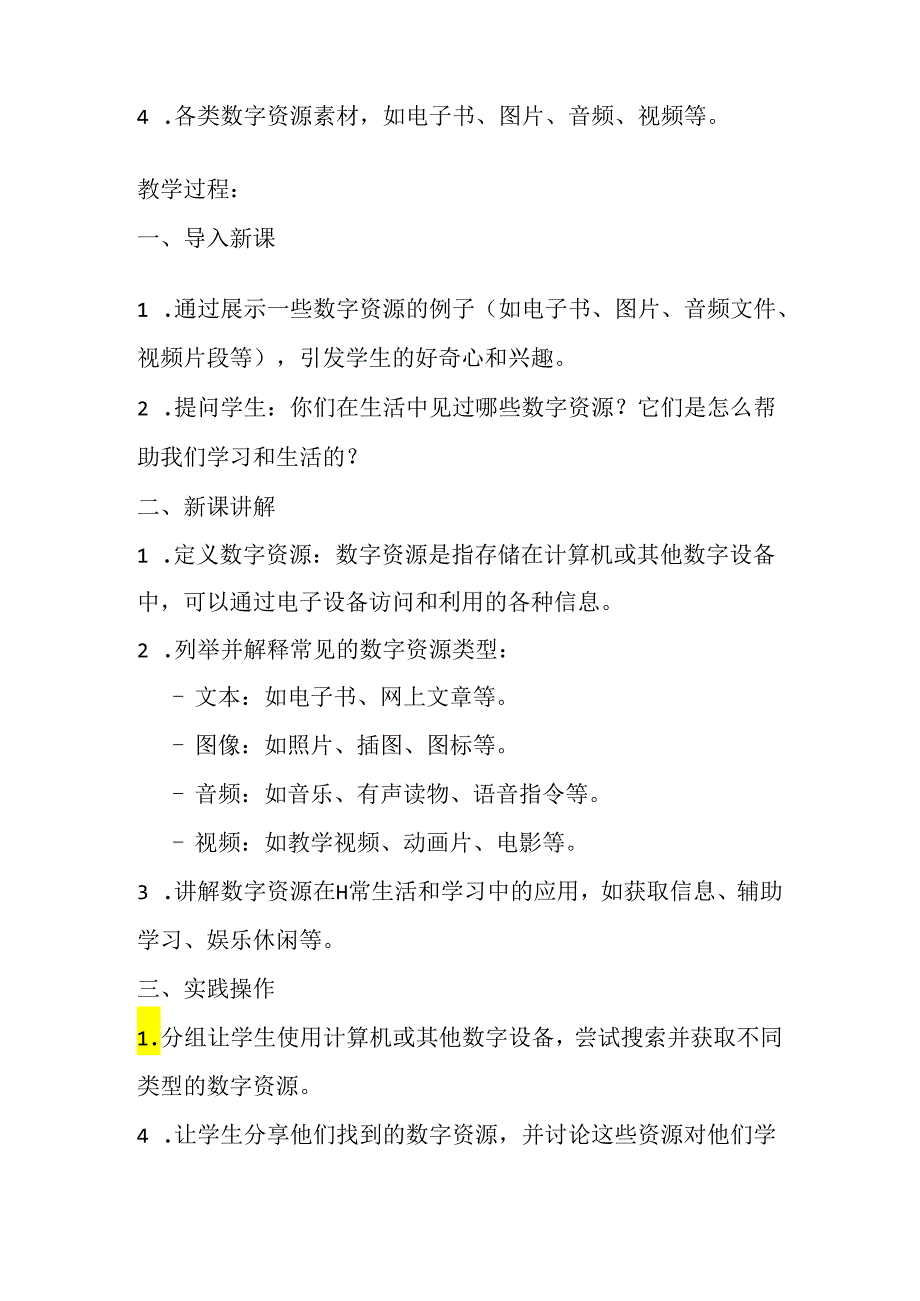 4 .各类数字资源素材，如电子书、图片、音频、视频等。

教学过程：

一、导入新课

1 .通过展示一些数字资源的例子（如电子书、图片、音频文件、视频片段等），引发学生的好奇心和兴趣。

2 .提问学生：你们在生活中见过哪些数字资源？它们是怎么帮助我们学习和生活的？

二、新课讲解

1 .定义数字资源：数字资源是指存储在计算机或其他数字设备中，可以通过电子设备访问和利用的各种信息。

2 .列举并解释常见的数字资源类型：

- 文本：如电子书、网上文章等。

- 图像：如照片、插图、图标等。

- 音频：如音乐、有声读物、语音指令等。

- 视频：如教学视频、动画片、电影等。

3 .讲解数字资源在H常生活和学习中的应用，如获取信息、辅助学习、娱乐休闲等。

三、实践操作

1.分组让学生使用计算机或其他数字设备，尝试搜索并获取不同类型的数字资源。

4 .让学生分享他们找到的数字资源，并讨论这些资源对他们学